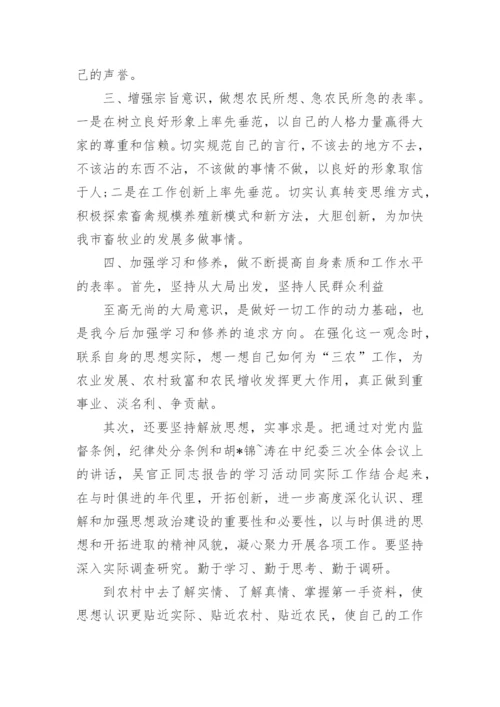 己的声誉。

三、增强宗旨意识，做想农民所想、急农民所急的表率。一是在树立良好形象上率先垂范，以自己的人格力量赢得大家的尊重和信赖。切实规范自己的言行，不该去的地方不去，不该沾的东西不沾，不该做的事情不做，以良好的形象取信于人;二是在工作创新上率先垂范。切实认真转变思维方式，积极探索畜禽规模养殖新模式和新方法，大胆创新，为加快我市畜牧业的发展多做事情。

四、加强学习和修养，做不断提高自身素质和工作水平的表率。首先，坚持从大局出发，坚持人民群众利益

至高无尚的大局意识，是做好一切工作的动力基础，也是我今后加强学习和修养的追求方向。在强化这一观念时，联系自身的思想实际，想一想自己如何为“三农”工作，为农业发展、农村致富和农民增收发挥更大作用，真正做到重事业、淡名利、争贡献。

其次，还要坚持解放思想，实事求是。把通过对党内监督条例，纪律处分条例和胡*锦`涛在中纪委三次全体会议上的讲话，吴官正同志报告的学习活动同实际工作结合起来，在与时俱进的年代里，开拓创新，进一步高度深化认识、理解和加强思想政治建设的重要性和必要性，以与时俱进的思想和开拓进取的精神风貌，凝心聚力开展各项工作。要坚持深入实际调查研究。勤于学习、勤于思考、勤于调研。

到农村中去了解实情、了解真情、掌握第一手资料，使思想认识更贴近实际、贴近农村、贴近农民，使自己的工作